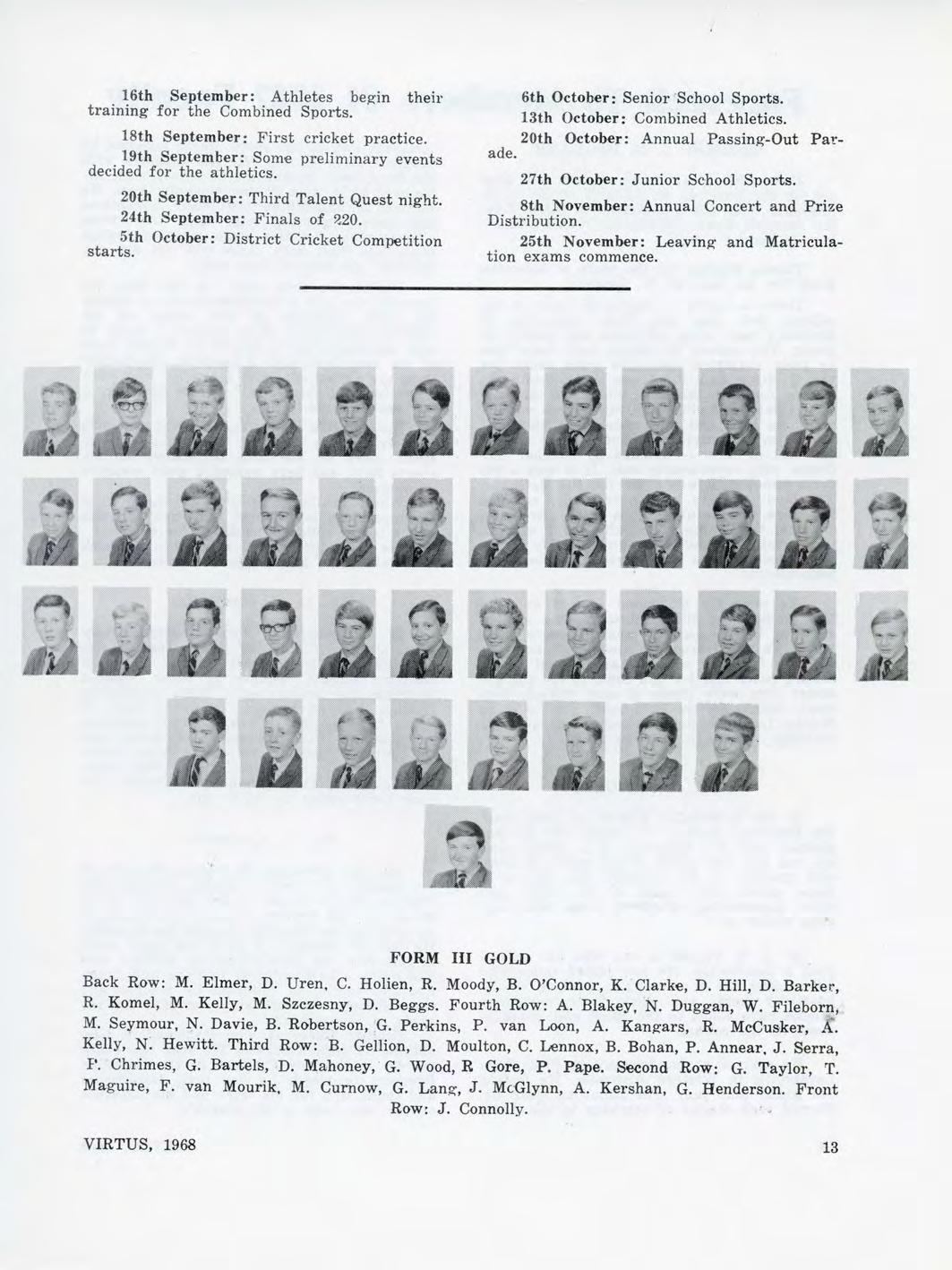 16th September: Athletes begin their training for the Combined Sports.

18th September: First cricket practice.

19th September: Some preliminary events decided for the athletics.

20th September: Third Talent Quest night.

24th September: Finals of 220.

5th October: District Cricket Competition starts.

6th October: Senior School Sports.

13th October: Combined Athletics.

20th October: Annual Passing-Out Parade.

27th October: Junior School Sports.

8th November: Annual Concert and Prize Distribution.

25th November: Leaving and Matriculation exams commence.

FORM III GOLD

Back Row: M. Elmer, D. Uren, C. Holien, R. Moody, B. O'Connor, K. Clarke, D. Hill, D. Barker, R. Komel, M. Kelly, M. Szczesny, D. Beggs. Fourth Row: A. Blakey, N. Duggan, W. Fileborn, M. Seymour, N. Davie, B. Robertson, G. Perkins, P. van Loon, A. Kangars, R. McCusker, A. Kelly, N. Hewitt. Third Row: B. Gellion, D. Moulton, C. Lennox, B. Bohan, P. Annear, J. Serra, P. Chrimes, G. Bartels, D. Mahoney, G. Wood, R Gore, P. Pape. Second Row: G. Taylor, T. Maguire, F. van Mourik, M. Curnow, G. Lang, J. McGlynn, A. Kershan, G. Henderson. Front Row: J. Connolly.

VIRTUS, 1968

13